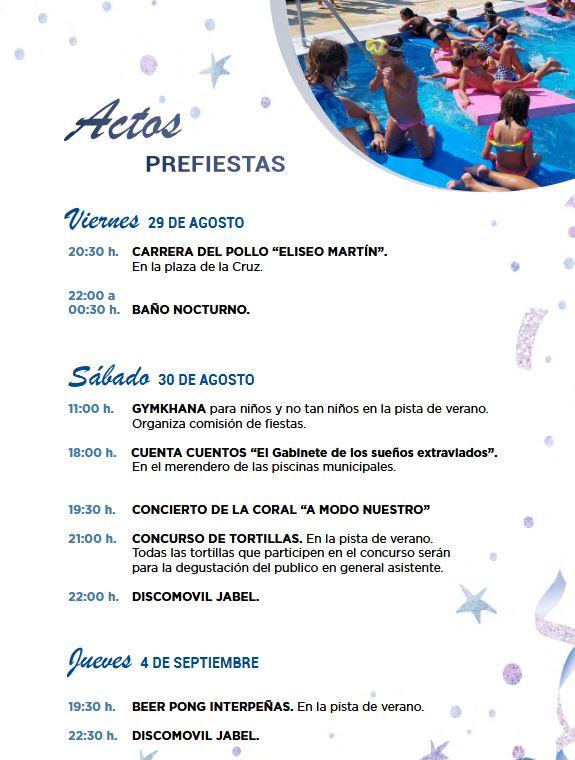 Actos
PREFIESTAS

Viernes 29 DE AGOSTO

20:30 h. CARRERA DEL POLLO “ELISEO MARTÍN”. En la plaza de la Cruz.

22:00 a 00:30 h. BAÑO NOCTURNO.

Sábado 30 DE AGOSTO

11:00 h. GYMKHANA para niños y no tan niños en la pista de verano. Organiza comisión de fiestas.

18:00 h. CUENTA CUENTOS “El Gabinete de los sueños extraviados”. En el merendero de las piscinas municipales.

19:30 h. CONCIERTO DE LA CORAL “A MODO NUESTRO”

21:00 h. CONCURSO DE TORTILLAS. En la pista de verano. Todas las tortillas que participen en el concurso serán para la degustación del publico en general asistente.

22:00 h. DISCOMOVIL JABEL.

Jueves 4 DE SEPTIEMBRE

19:30 h. BEER PONG INTERPEÑAS. En la pista de verano.

22:30 h. DISCOMOVIL JABEL.